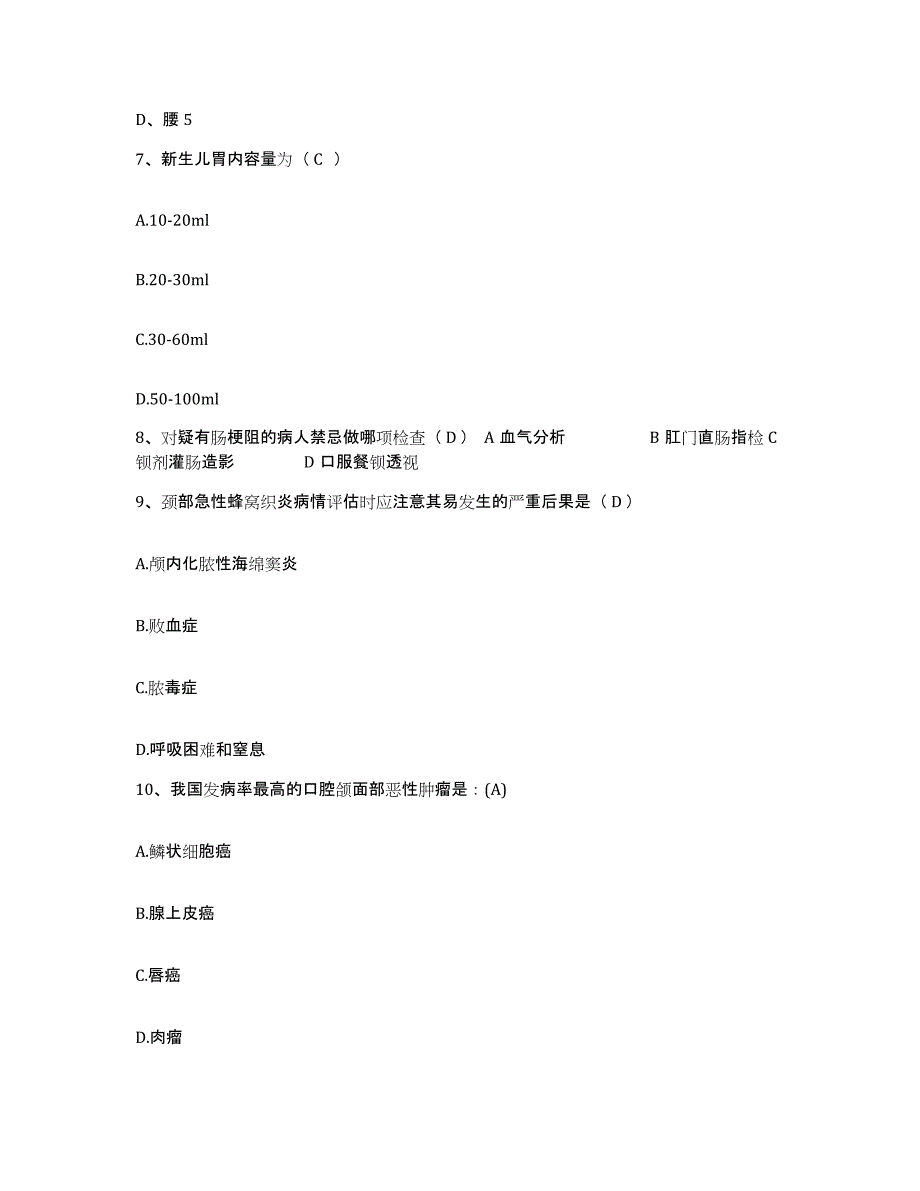 D、腰 5

7、新生儿胃内容量为（ C ）

A.10-20ml

B.20-30ml

C.30-60ml

D.50-100ml

8、对疑有肠梗阻的病人禁忌做哪项检查（ D ） A 血气分析 B 肛门直肠指检 C 钡剂灌肠造影 D 口服餐钡透视

9、颈部急性蜂窝织炎病情评估时应注意其易发生的严重后果是（ D ）

A.颅内化脓性海绵窦炎

B.败血症

C.脓毒症

D.呼吸困难和窒息

10、我国发病率最高的口腔颌面部恶性肿瘤是：(A)

A.鳞状细胞癌

B.腺上皮癌

C.唇癌

D.肉瘤